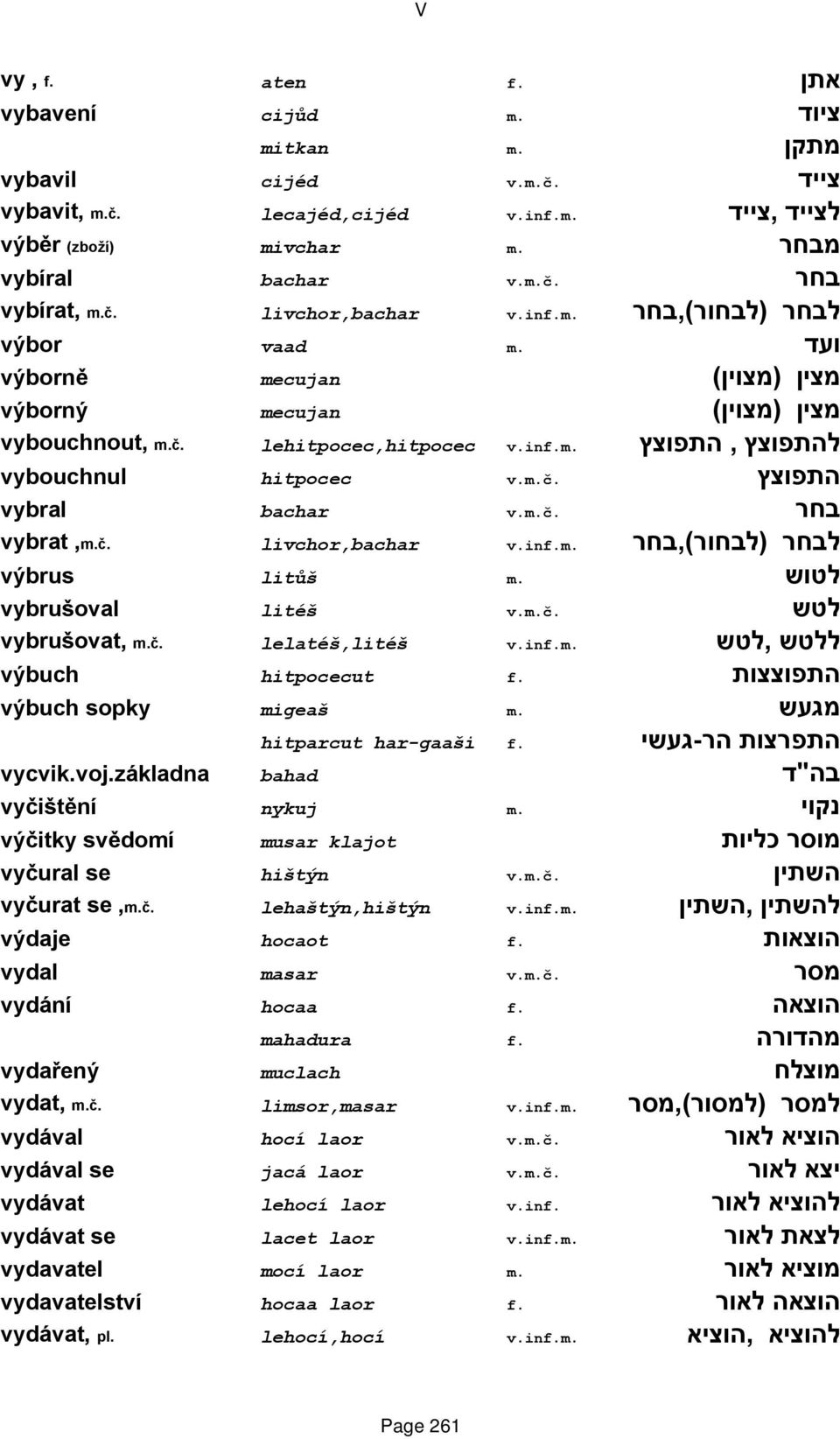 V

| | | | |
|---|---|---|---|
| vy , f. | aten | f. | אתן |
| vybavení | cijůd | m. | ציוד |
| | mitkan | m. | מתקן |
| vybavil | cijéd | v.m.č. | צייד |
| vybavit, m.č. | lecajéd,cijéd | v.inf.m. | לצייד ,צייד |
| výběr (zboží) | mivchar | m. | מבחר |
| vybíral | bachar | v.m.č. | בחר |
| vybírat, m.č. | livchor,bachar | v.inf.m. | לבחר (לבחור),בחר |
| výbor | vaad | m. | ועד |
| výborně | mecujan | | מצין (מצוין) |
| výborný | mecujan | | מצין (מצוין) |
| vybouchnout, m.č. | lehitpocec,hitpocec | v.inf.m. | להתפוצץ , התפוצץ |
| vybouchnul | hitpocec | v.m.č. | התפוצץ |
| vybral | bachar | v.m.č. | בחר |
| vybrat ,m.č. | livchor,bachar | v.inf.m. | לבחר (לבחור),בחר |
| výbrus | litůš | m. | לטוש |
| vybrušoval | litéš | v.m.č. | לטש |
| vybrušovat, m.č. | lelatéš,litéš | v.inf.m. | ללטש ,לטש |
| výbuch | hitpocecut | f. | התפוצצות |
| výbuch sopky | migeaš | m. | מגעש |
| | hitparcut har-gaaši | f. | התפרצות הר-געשי |
| vycvik.voj.základna | bahad | | בה"ד |
| vyčištění | nykuj | m. | נקוי |
| výčitky svědomí | musar klajot | | מוסר כליות |
| vyčural se | hištýn | v.m.č. | השתין |
| vyčurat se ,m.č. | lehaštýn,hištýn | v.inf.m. | להשתין ,השתין |
| výdaje | hocaot | f. | הוצאות |
| vydal | masar | v.m.č. | מסר |
| vydání | hocaa | f. | הוצאה |
| | mahadura | f. | מהדורה |
| vydařený | muclach | | מוצלח |
| vydat, m.č. | limsor,masar | v.inf.m. | למסר (למסור),מסר |
| vydával | hocí laor | v.m.č. | הוציא לאור |
| vydával se | jacá laor | v.m.č. | יצא לאור |
| vydávat | lehocí laor | v.inf. | להוציא לאור |
| vydávat se | lacet laor | v.inf.m. | לצאת לאור |
| vydavatel | mocí laor | m. | מוציא לאור |
| vydavatelství | hocaa laor | f. | הוצאה לאור |
| vydávat, pl. | lehocí,hocí | v.inf.m. | להוציא ,הוציא |

Page 261